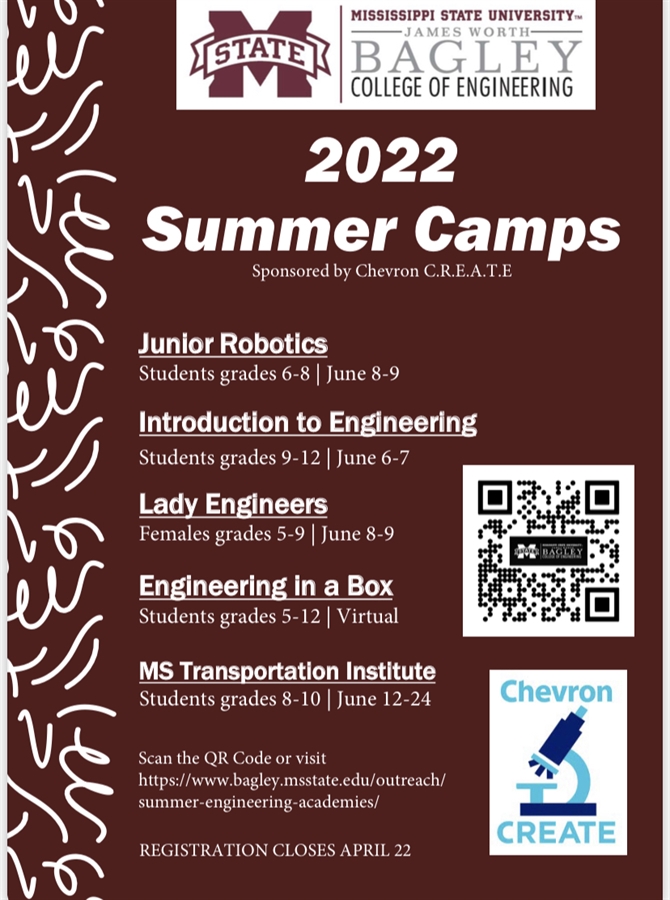 STATE

MISSISSIPPI STATE UNIVERSITY™
JAMES WORTH
BAGLEY
COLLEGE OF ENGINEERING

2022
Summer Camps

Sponsored by Chevron C.R.E.A.T.E

Junior Robotics
Students grades 6-8 | June 8-9

Introduction to Engineering
Students grades 9-12 | June 6-7

Lady Engineers
Females grades 5-9 | June 8-9

Engineering in a Box
Students grades 5-12 | Virtual

MS Transportation Institute
Students grades 8-10 | June 12-24

Scan the QR Code or visit https://www.bagley.msstate.edu/outreach/summer-engineering-academies/

REGISTRATION CLOSES APRIL 22

Chevron
CREATE